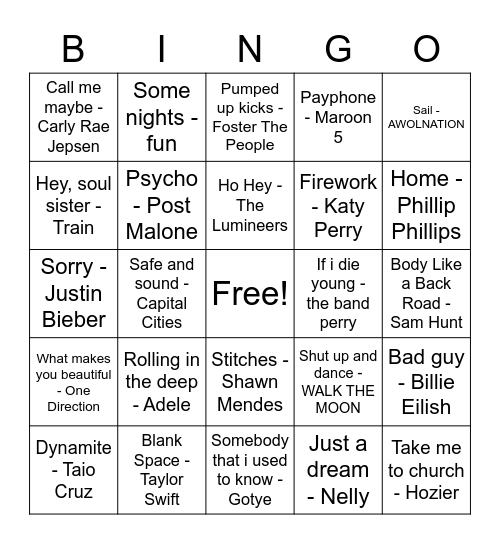 | B | I | N | G | O |
|---|---|---|---|---|
| Call me maybe - Carly Rae Jepsen | Some nights - fun | Pumped up kicks - Foster The People | Payphone - Maroon 5 | Sail - AWOLNATION |
| Hey, soul sister - Train | Psycho - Post Malone | Ho Hey - The Lumineers | Firework - Katy Perry | Home - Phillip Phillips |
| Sorry - Justin Bieber | Safe and sound - Capital Cities | Free! | If i die young - the band perry | Body Like a Back Road - Sam Hunt |
| What makes you beautiful - One Direction | Rolling in the deep - Adele | Stitches - Shawn Mendes | Shut up and dance - WALK THE MOON | Bad guy - Billie Eilish |
| Dynamite - Taio Cruz | Blank Space - Taylor Swift | Somebody that i used to know - Gotye | Just a dream - Nelly | Take me to church - Hozier |